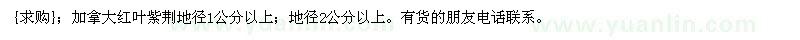 {求购}；加拿大红叶紫荆地径1公分以上；地径2公分以上。有货的朋友电话联系。

www.yuanlin.com